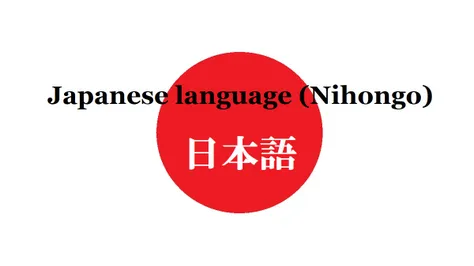 Japanese language (Nihongo)

日本語